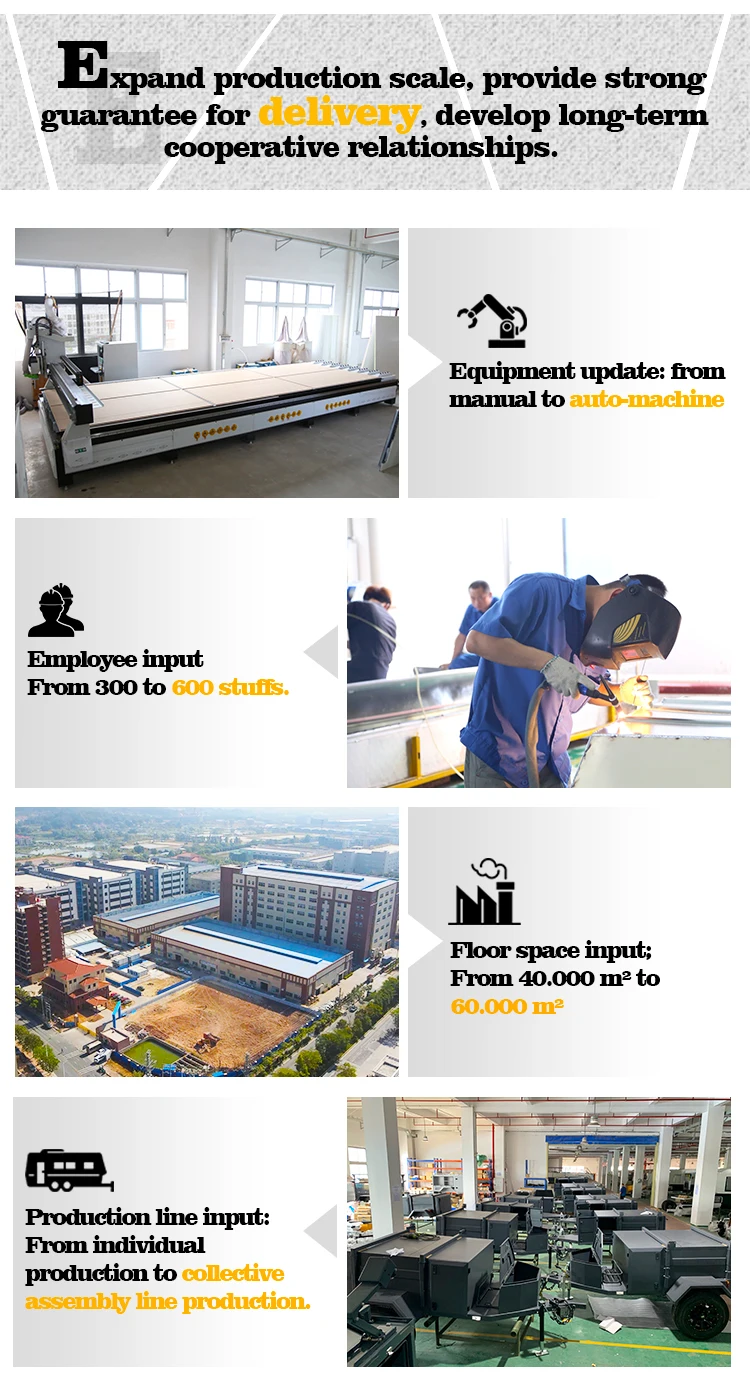 Expand production scale, provide strong guarantee for delivery, develop long-term cooperative relationships.

Equipment update: from manual to auto-machine

Employee input
From 300 to 600 stuffs.

Floor space input;
From 40.000 m² to
60.000 m²

Production line input:
From individual production to collective assembly line production.